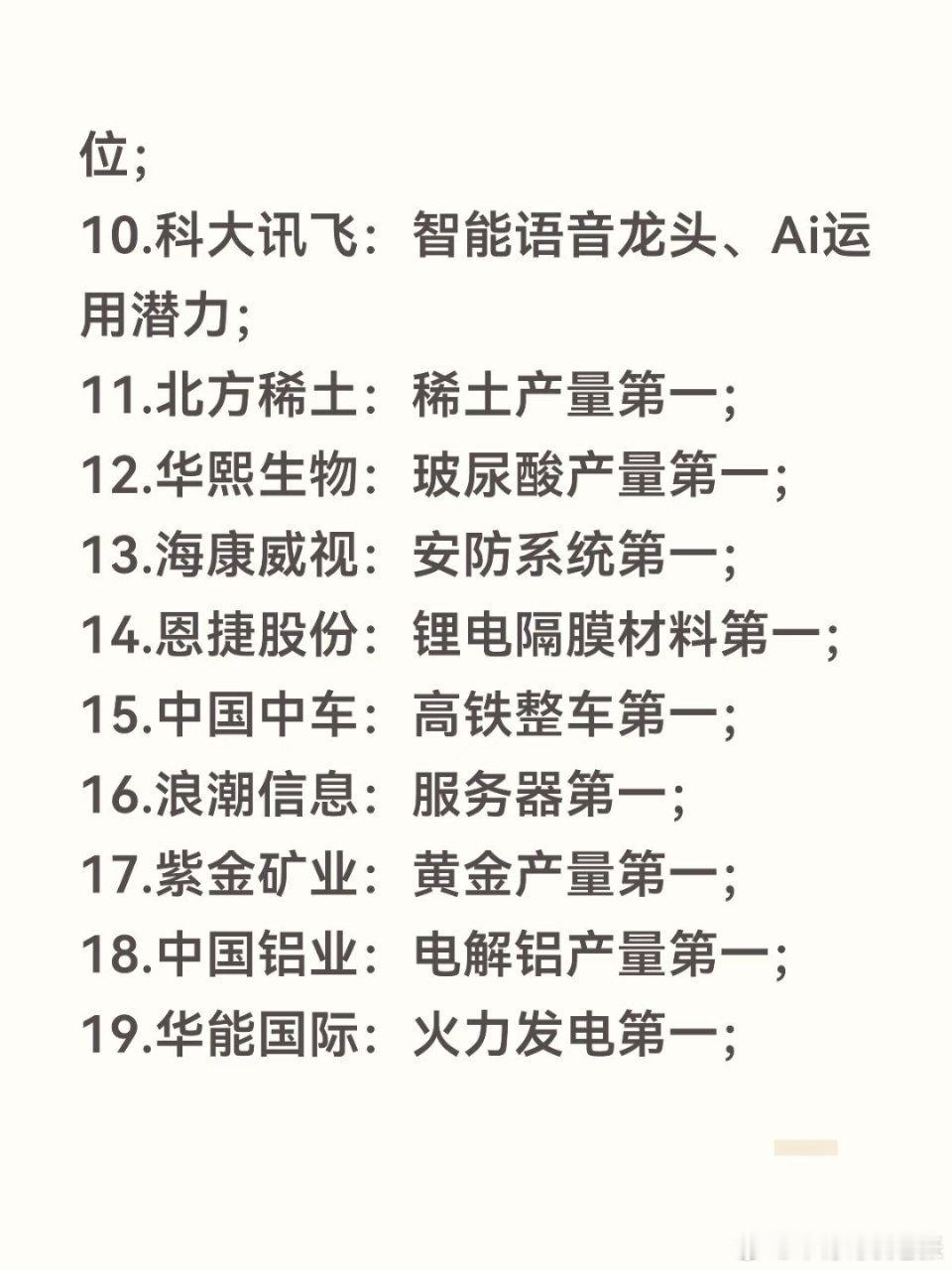 位;

10.科大讯飞：智能语音龙头、Ai运用潜力;
11.北方稀土：稀土产量第一;
12.华熙生物：玻尿酸产量第一;
13.海康威视：安防系统第一;
14.恩捷股份：锂电隔膜材料第一;
15.中国中车：高铁整车第一;
16.浪潮信息：服务器第一;
17.紫金矿业：黄金产量第一;
18.中国铝业：电解铝产量第一;
19.华能国际：火力发电第一;